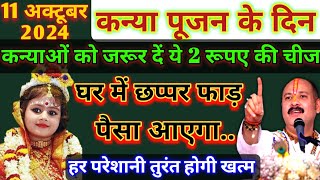 11 अक्टूबर 2024

कन्या पूजन के दिन

कन्याओं को जरूर दें ये 2 रूपए की चीज

घर में छप्पर फाड़ पैसा आएगा..

हर परेशानी तुरंत होगी खत्म